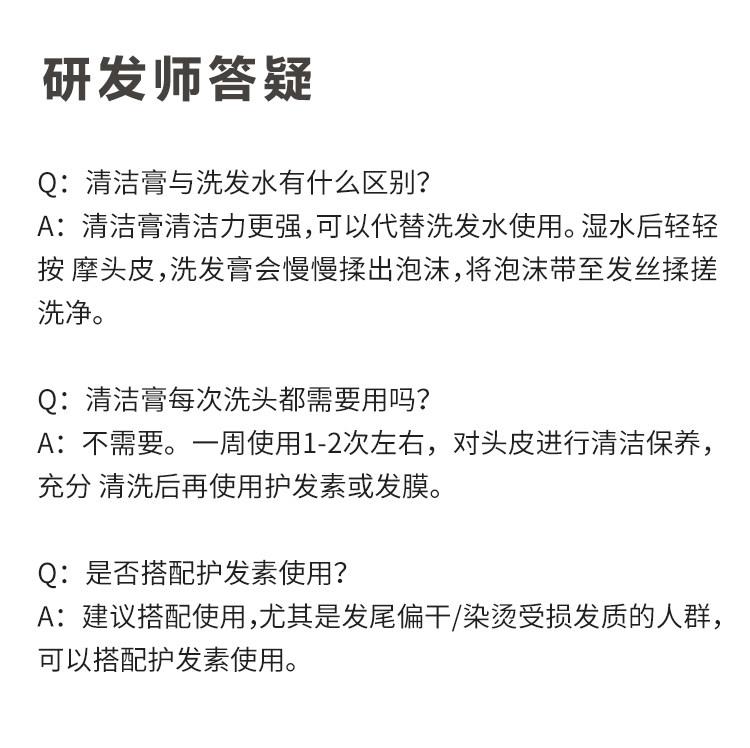 研发师答疑

Q：清洁膏与洗发水有什么区别？
A：清洁膏清洁力更强,可以代替洗发水使用。湿水后轻轻按 摩头皮,洗发膏会慢慢揉出泡沫,将泡沫带至发丝揉搓洗净。

Q：清洁膏每次洗头都需要用吗？
A：不需要。一周使用1-2次左右，对头皮进行清洁保养，充分 清洗后再使用护发素或发膜。

Q：是否搭配护发素使用？
A：建议搭配使用,尤其是发尾偏干/染烫受损发质的人群，可以搭配护发素使用。